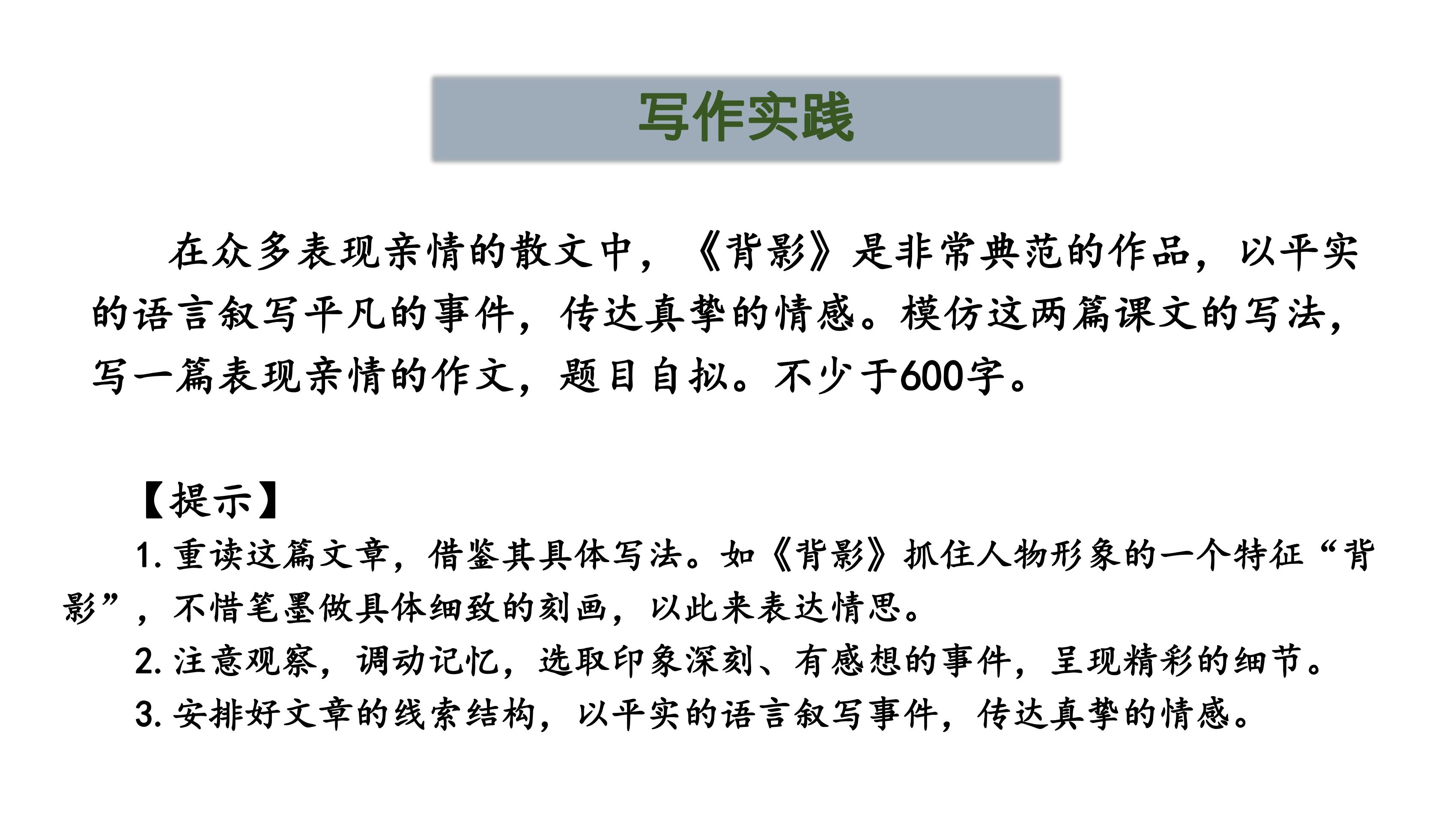 写作实践

在众多表现亲情的散文中，《背影》是非常典范的作品，以平实的语言叙写平凡的事件，传达真挚的情感。模仿这两篇课文的写法，写一篇表现亲情的作文，题目自拟。不少于600字。

【提示】

1. 重读这篇文章，借鉴其具体写法。如《背影》抓住人物形象的一个特征“背影”，不惜笔墨做具体细致的刻画，以此来表达情思。

2. 注意观察，调动记忆，选取印象深刻、有感想的事件，呈现精彩的细节。

3. 安排好文章的线索结构，以平实的语言叙写事件，传达真挚的情感。